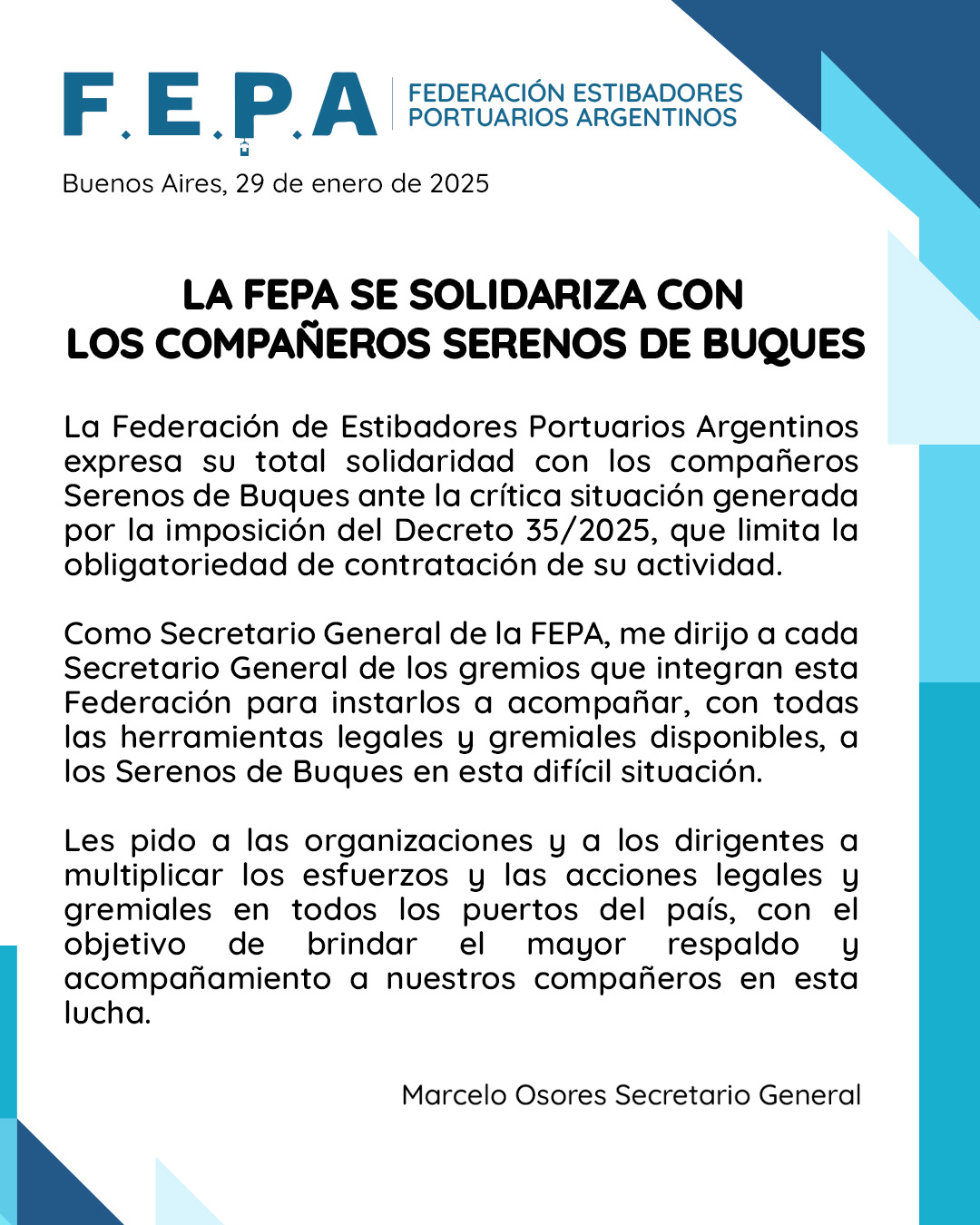 F.E.P.A FEDERACIÓN ESTIBADORES PORTUARIOS ARGENTINOS

Buenos Aires, 29 de enero de 2025

LA FEPA SE SOLIDARIZA CON LOS COMPAÑEROS SERENOS DE BUQUES

La Federación de Estibadores Portuarios Argentinos expresa su total solidaridad con los compañeros Serenos de Buques ante la crítica situación generada por la imposición del Decreto 35/2025, que limita la obligatoriedad de contratación de su actividad.

Como Secretario General de la FEPA, me dirijo a cada Secretario General de los gremios que integran esta Federación para instarlos a acompañar, con todas las herramientas legales y gremiales disponibles, a los Serenos de Buques en esta difícil situación.

Les pido a las organizaciones y a los dirigentes a multiplicar los esfuerzos y las acciones legales y gremiales en todos los puertos del país, con el objetivo de brindar el mayor respaldo y acompañamiento a nuestros compañeros en esta lucha.

Marcelo Osores Secretario General